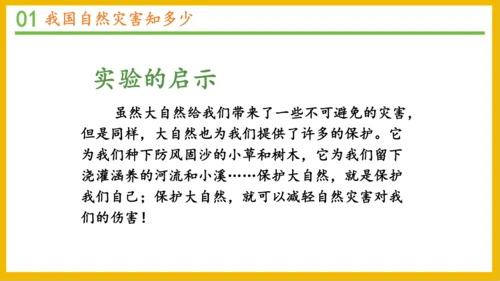 01 我国自然灾害知多少

实验的启示

虽然大自然给我们带来了一些不可避免的灾害，但是同样，大自然也为我们提供了许多的保护。它为我们种下防风固沙的小草和树木，它为我们留下浇灌涵养的河流和小溪……保护大自然，就是保护我们自己；保护大自然，就可以减轻自然灾害对我们的伤害！